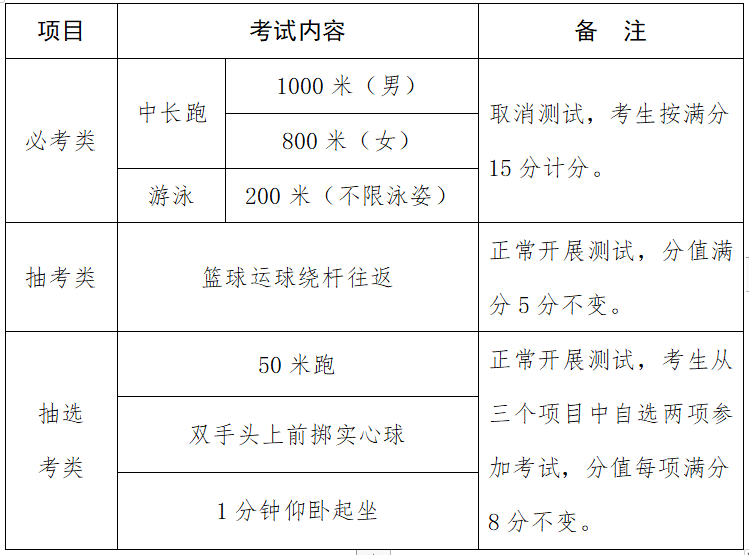 | 项目 | 考试内容 | | 备　注 |
|---|---|---|---|
| 必考类 | 中长跑 | 1000 米（男） | 取消测试，考生按满分 15 分计分。 |
| | | 800 米（女） | |
| | 游泳 | 200 米（不限泳姿） | |
| 抽考类 | 篮球运球绕杆往返 | | 正常开展测试，分值满分 5 分不变。 |
| 抽选考类 | 50 米跑 | | 正常开展测试，考生从三个项目中自选两项参加考试，分值每项满分 8 分不变。 |
| | 双手头上前掷实心球 | | |
| | 1 分钟仰卧起坐 | | |